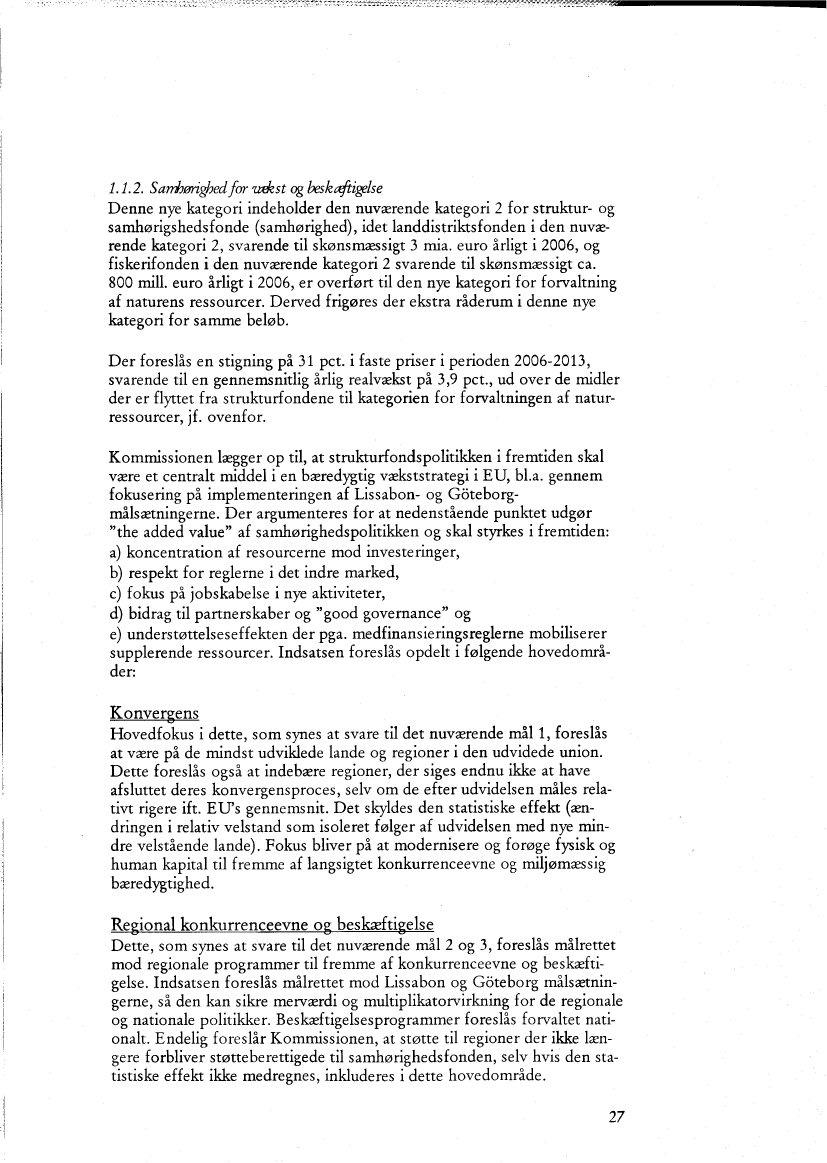 1.1.2. Samhørighed for vækst og beskæftigelse
Denne nye kategori indeholder den nuværende kategori 2 for struktur- og samhørigshedsfonde (samhørighed), idet landdistriktsfonden i den nuværende kategori 2, svarende til skønsmæssigt 3 mia. euro årligt i 2006, og fiskerifonden i den nuværende kategori 2 svarende til skønsmæssigt ca. 800 mill. euro årligt i 2006, er overført til den nye kategori for forvaltning af naturens ressourcer. Derved frigøres der ekstra råderum i denne nye kategori for samme beløb.

Der foreslås en stigning på 31 pct. i faste priser i perioden 2006-2013, svarende til en gennemsnitlig årlig realvækst på 3,9 pct., ud over de midler der er flyttet fra strukturfondene til kategorien for forvaltningen af naturressourcer, jf. ovenfor.

Kommissionen lægger op til, at strukturfondspolitikken i fremtiden skal være et centralt middel i en bæredygtig vækststrategi i EU, bl.a. gennem fokusering på implementeringen af Lissabon- og Göteborg-målsætningerne. Der argumenteres for at nedenstående punktet udgør "the added value" af samhørighedspolitikken og skal styrkes i fremtiden:
a) koncentration af resourcerne mod investeringer,
b) respekt for reglerne i det indre marked,
c) fokus på jobskabelse i nye aktiviteter,
d) bidrag til partnerskaber og "good governance" og
e) understøttelseseffekten der pga. medfinansieringsreglerne mobiliserer supplerende ressourcer. Indsatsen foreslås opdelt i følgende hovedområder:

Konvergens
Hovedfokus i dette, som synes at svare til det nuværende mål 1, foreslås at være på de mindst udviklede lande og regioner i den udvidede union. Dette foreslås også at indebære regioner, der siges endnu ikke at have afsluttet deres konvergensproces, selv om de efter udvidelsen måles relativt rigere ift. EU's gennemsnit. Det skyldes den statistiske effekt (ændringen i relativ velstand som isoleret følger af udvidelsen med nye mindre velstående lande). Fokus bliver på at modernisere og forøge fysisk og human kapital til fremme af langsigtet konkurrenceevne og miljømæssig bæredygtighed.

Regional konkurrenceevne og beskæftigelse
Dette, som synes at svare til det nuværende mål 2 og 3, foreslås målrettet mod regionale programmer til fremme af konkurrenceevne og beskæftigelse. Indsatsen foreslås målrettet mod Lissabon og Göteborg målsætningerne, så den kan sikre merværdi og multiplikatorvirkning for de regionale og nationale politikker. Beskæftigelsesprogrammer foreslås forvaltet nationalt. Endelig foreslår Kommissionen, at støtte til regioner der ikke længere forbliver støtteberettigede til samhørighedsfonden, selv hvis den statistiske effekt ikke medregnes, inkluderes i dette hovedområde.

27